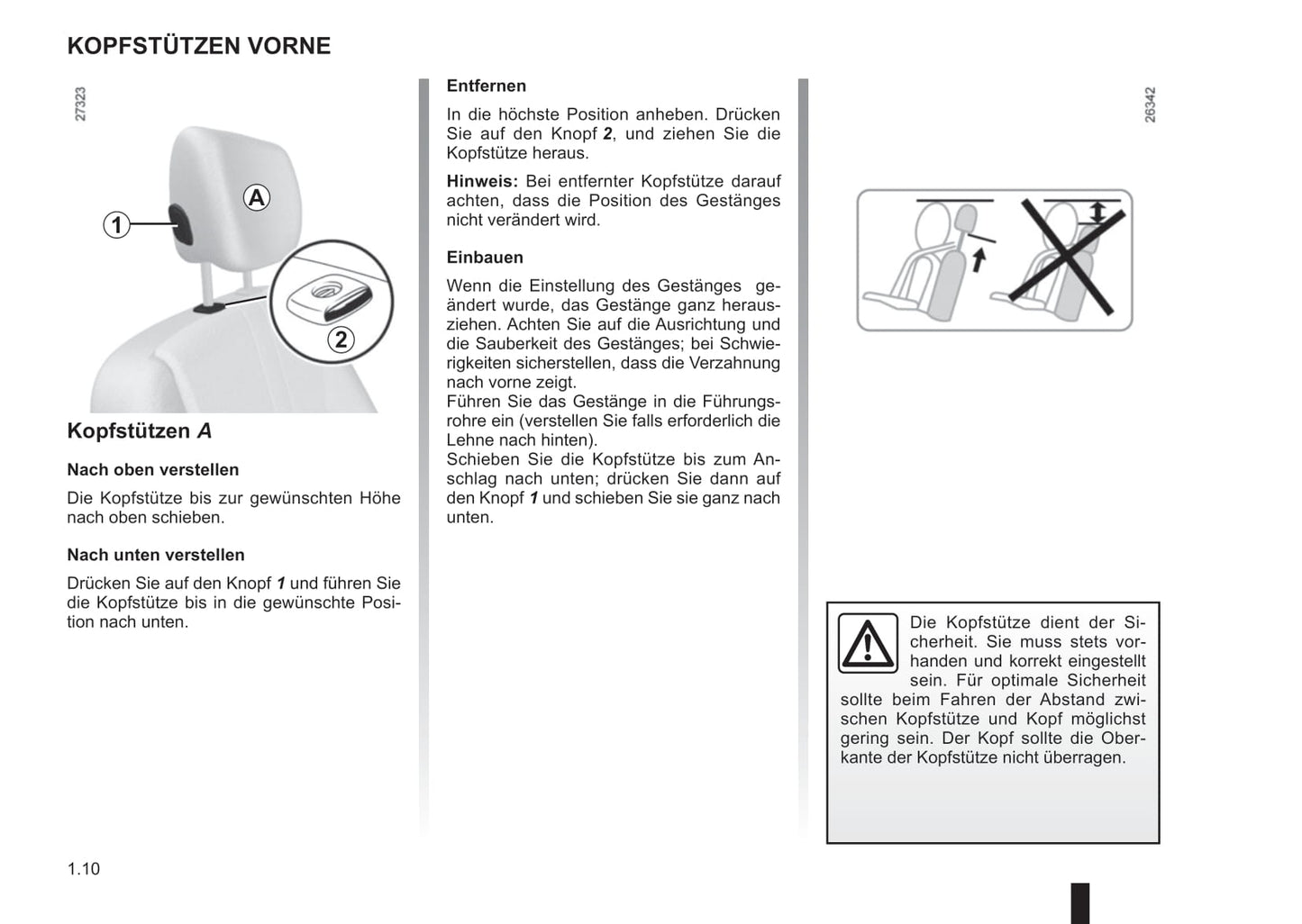 KOPFSTÜTZEN VORNE

27323

A

1

2

Kopfstützen A

Nach oben verstellen

Die Kopfstütze bis zur gewünschten Höhe nach oben schieben.

Nach unten verstellen

Drücken Sie auf den Knopf 1 und führen Sie die Kopfstütze bis in die gewünschte Position nach unten.

Entfernen

In die höchste Position anheben. Drücken Sie auf den Knopf 2, und ziehen Sie die Kopfstütze heraus.

Hinweis: Bei entfernter Kopfstütze darauf achten, dass die Position des Gestänges nicht verändert wird.

Einbauen

Wenn die Einstellung des Gestänges geändert wurde, das Gestänge ganz herausziehen. Achten Sie auf die Ausrichtung und die Sauberkeit des Gestänges; bei Schwierigkeiten sicherstellen, dass die Verzahnung nach vorne zeigt.
Führen Sie das Gestänge in die Führungsrohre ein (verstellen Sie falls erforderlich die Lehne nach hinten).
Schieben Sie die Kopfstütze bis zum Anschlag nach unten; drücken Sie dann auf den Knopf 1 und schieben Sie sie ganz nach unten.

26342

Die Kopfstütze dient der Sicherheit. Sie muss stets vorhanden und korrekt eingestellt sein. Für optimale Sicherheit sollte beim Fahren der Abstand zwischen Kopfstütze und Kopf möglichst gering sein. Der Kopf sollte die Oberkante der Kopfstütze nicht überragen.

1.10